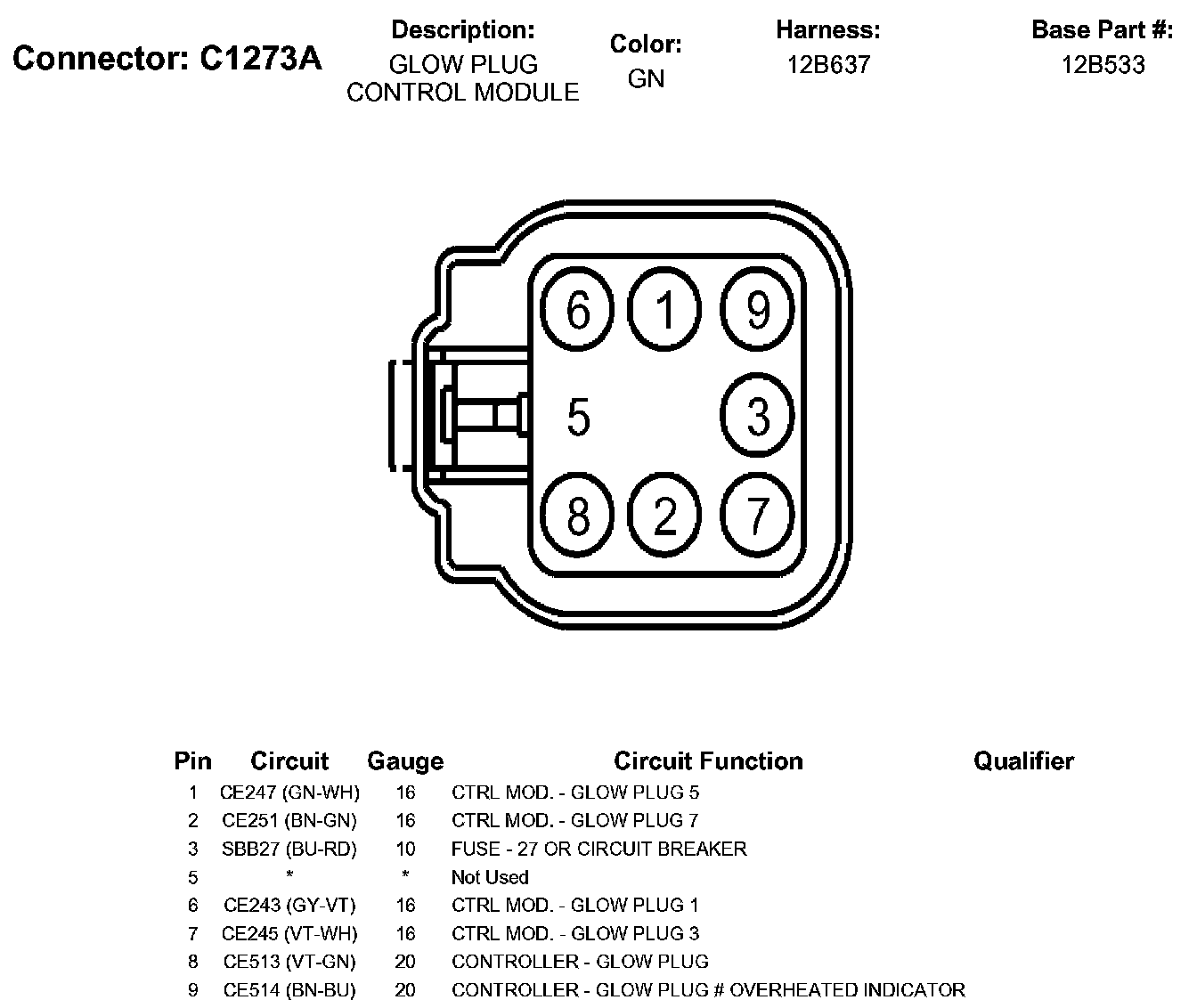 Connector: C1273A

Description:
GLOW PLUG
CONTROL MODULE

Color:
GN

Harness:
12B637

Base Part #:
12B533

6 1 9
5 3
8 2 7

| Pin | Circuit | Gauge | Circuit Function | Qualifier |
|---|---|---|---|---|
| 1 | CE247 (GN-WH) | 16 | CTRL MOD. - GLOW PLUG 5 | |
| 2 | CE251 (BN-GN) | 16 | CTRL MOD. - GLOW PLUG 7 | |
| 3 | SBB27 (BU-RD) | 10 | FUSE - 27 OR CIRCUIT BREAKER | |
| 5 | * | * | Not Used | |
| 6 | CE243 (GY-VT) | 16 | CTRL MOD. - GLOW PLUG 1 | |
| 7 | CE245 (VT-WH) | 16 | CTRL MOD. - GLOW PLUG 3 | |
| 8 | CE513 (VT-GN) | 20 | CONTROLLER - GLOW PLUG | |
| 9 | CE514 (BN-BU) | 20 | CONTROLLER - GLOW PLUG # OVERHEATED INDICATOR | |